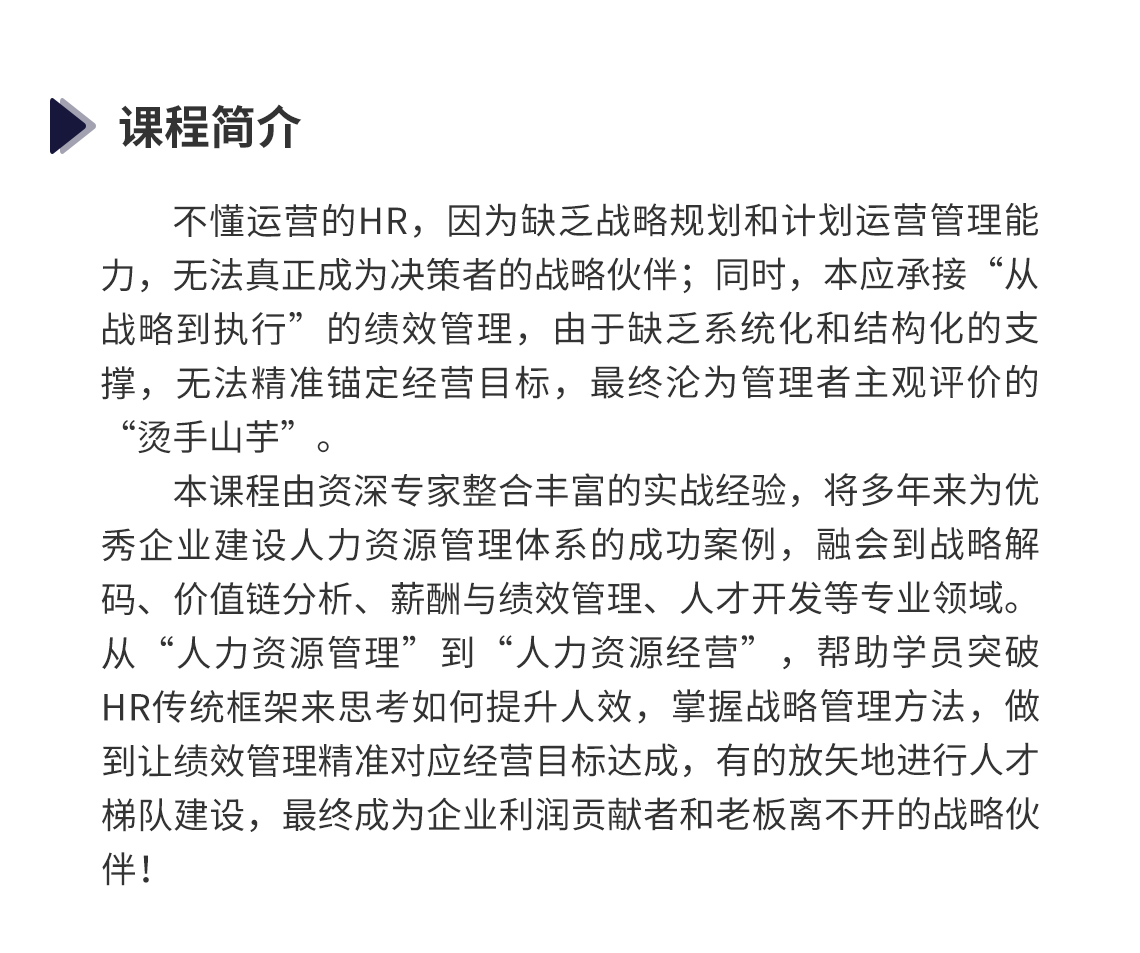 课程简介

不懂运营的HR，因为缺乏战略规划和计划运营管理能力，无法真正成为决策者的战略伙伴；同时，本应承接“从战略到执行”的绩效管理，由于缺乏系统化和结构化的支撑，无法精准锚定经营目标，最终沦为管理者主观评价的“烫手山芋”。

本课程由资深专家整合丰富的实战经验，将多年来为优秀企业建设人力资源管理体系的成功案例，融会到战略解码、价值链分析、薪酬与绩效管理、人才开发等专业领域。从“人力资源管理”到“人力资源经营”，帮助学员突破HR传统框架来思考如何提升人效，掌握战略管理方法，做到让绩效管理精准对应经营目标达成，有的放矢地进行人才梯队建设，最终成为企业利润贡献者和老板离不开的战略伙伴！